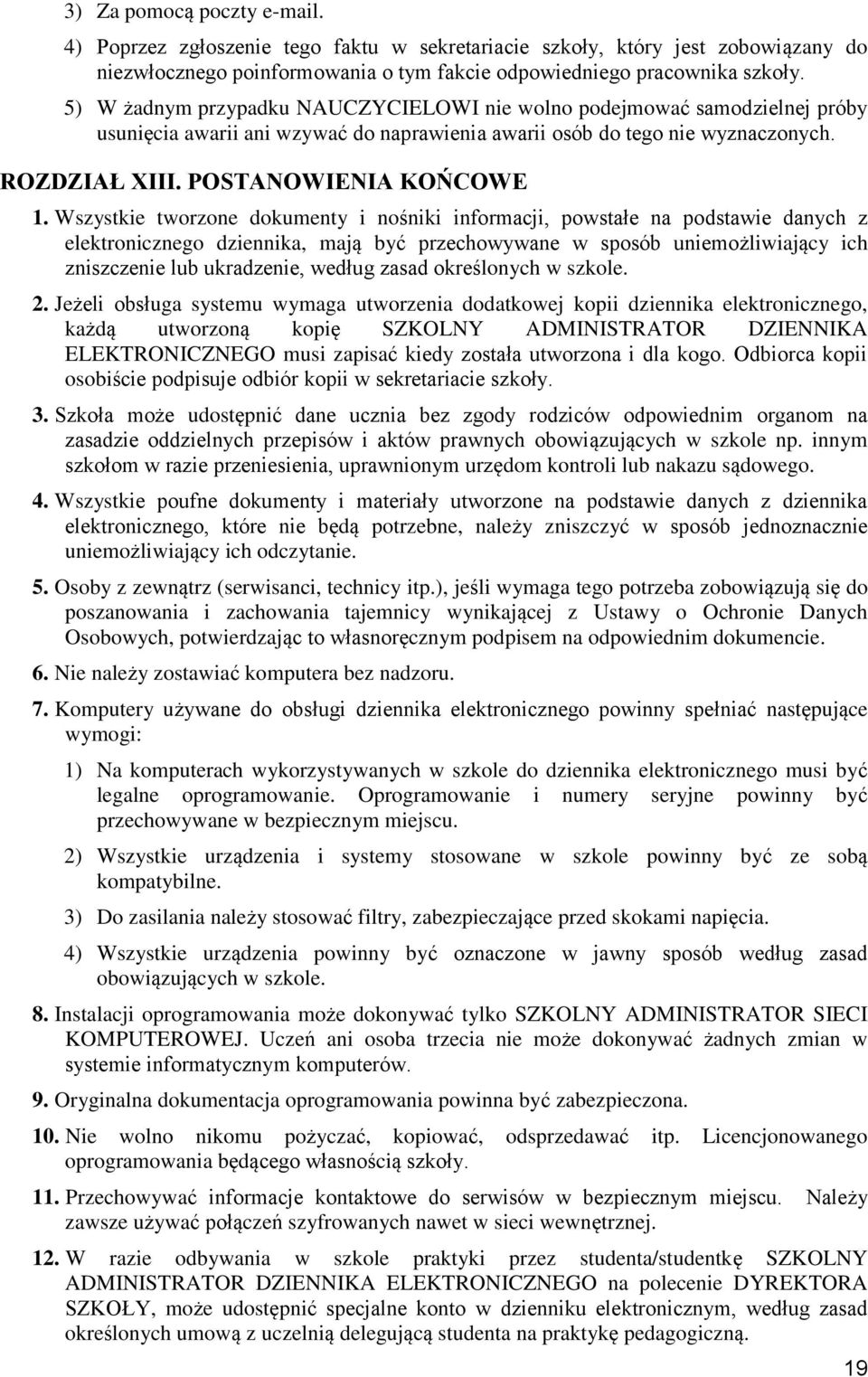 3) Za pomocą poczty e-mail.

4) Poprzez zgłoszenie tego faktu w sekretariacie szkoły, który jest zobowiązany do niezwłocznego poinformowania o tym fakcie odpowiedniego pracownika szkoły.

5) W żadnym przypadku NAUCZYCIELOWI nie wolno podejmować samodzielnej próby usunięcia awarii ani wzywać do naprawienia awarii osób do tego nie wyznaczonych.

ROZDZIAŁ XIII. POSTANOWIENIA KOŃCOWE

1. Wszystkie tworzone dokumenty i nośniki informacji, powstałe na podstawie danych z elektronicznego dziennika, mają być przechowywane w sposób uniemożliwiający ich zniszczenie lub ukradzenie, według zasad określonych w szkole.

2. Jeżeli obsługa systemu wymaga utworzenia dodatkowej kopii dziennika elektronicznego, każdą utworzoną kopię SZKOLNY ADMINISTRATOR DZIENNIKA ELEKTRONICZNEGO musi zapisać kiedy została utworzona i dla kogo. Odbiorca kopii osobiście podpisuje odbiór kopii w sekretariacie szkoły.

3. Szkoła może udostępnić dane ucznia bez zgody rodziców odpowiednim organom na zasadzie oddzielnych przepisów i aktów prawnych obowiązujących w szkole np. innym szkołom w razie przeniesienia, uprawnionym urzędom kontroli lub nakazu sądowego.

4. Wszystkie poufne dokumenty i materiały utworzone na podstawie danych z dziennika elektronicznego, które nie będą potrzebne, należy zniszczyć w sposób jednoznacznie uniemożliwiający ich odczytanie.

5. Osoby z zewnątrz (serwisanci, technicy itp.), jeśli wymaga tego potrzeba zobowiązują się do poszanowania i zachowania tajemnicy wynikającej z Ustawy o Ochronie Danych Osobowych, potwierdzając to własnoręcznym podpisem na odpowiednim dokumencie.

6. Nie należy zostawiać komputera bez nadzoru.

7. Komputery używane do obsługi dziennika elektronicznego powinny spełniać następujące wymogi:

1) Na komputerach wykorzystywanych w szkole do dziennika elektronicznego musi być legalne oprogramowanie. Oprogramowanie i numery seryjne powinny być przechowywane w bezpiecznym miejscu.

2) Wszystkie urządzenia i systemy stosowane w szkole powinny być ze sobą kompatybilne.

3) Do zasilania należy stosować filtry, zabezpieczające przed skokami napięcia.

4) Wszystkie urządzenia powinny być oznaczone w jawny sposób według zasad obowiązujących w szkole.

8. Instalacji oprogramowania może dokonywać tylko SZKOLNY ADMINISTRATOR SIECI KOMPUTEROWEJ. Uczeń ani osoba trzecia nie może dokonywać żadnych zmian w systemie informatycznym komputerów.

9. Oryginalna dokumentacja oprogramowania powinna być zabezpieczona.

10. Nie wolno nikomu pożyczać, kopiować, odsprzedawać itp. Licencjonowanego oprogramowania będącego własnością szkoły.

11. Przechowywać informacje kontaktowe do serwisów w bezpiecznym miejscu. Należy zawsze używać połączeń szyfrowanych nawet w sieci wewnętrznej.

12. W razie odbywania w szkole praktyki przez studenta/studentkę SZKOLNY ADMINISTRATOR DZIENNIKA ELEKTRONICZNEGO na polecenie DYREKTORA SZKOŁY, może udostępnić specjalne konto w dzienniku elektronicznym, według zasad określonych umową z uczelnią delegującą studenta na praktykę pedagogiczną.

19